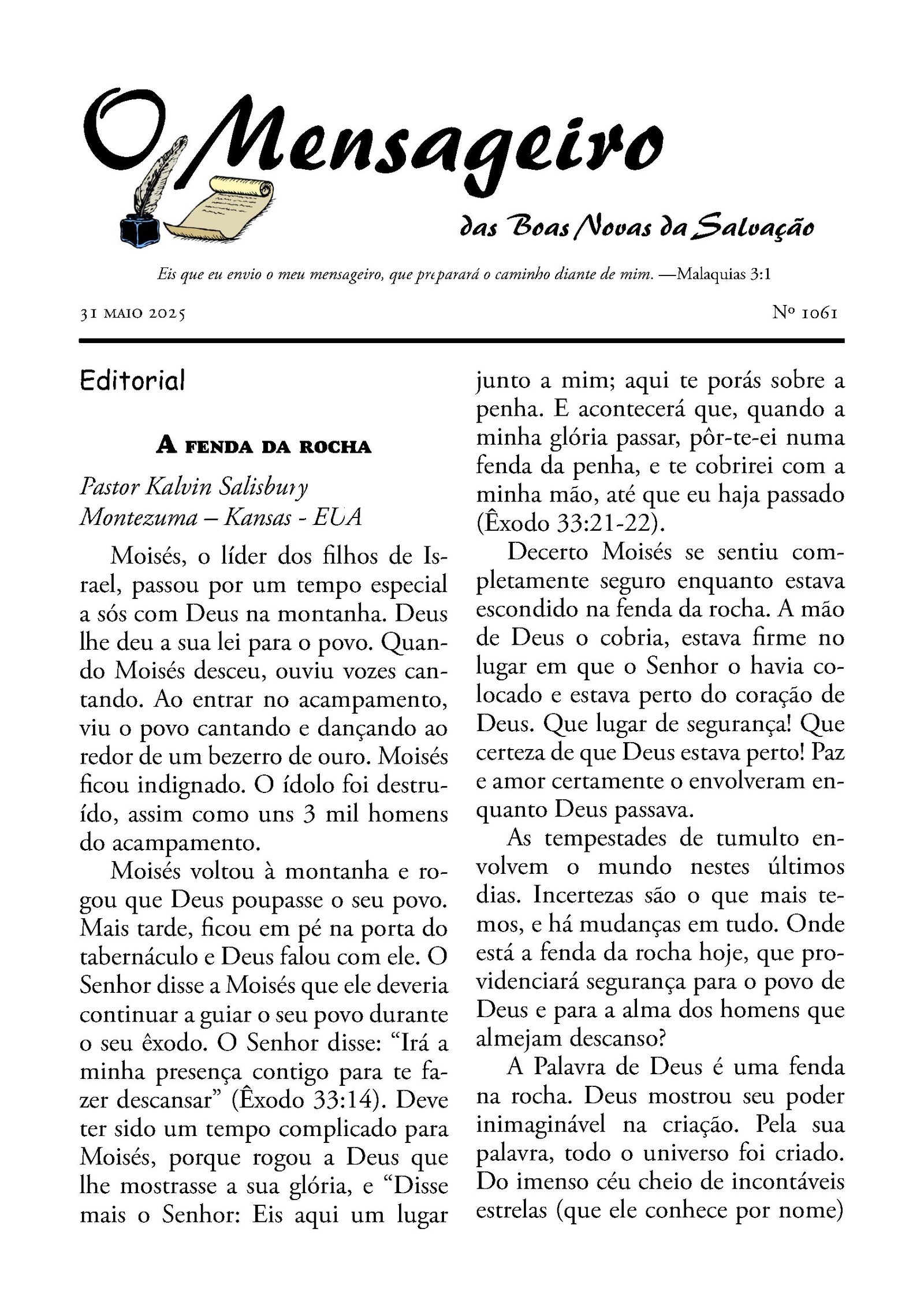 O Mensageiro

das Boas Novas da Salvação

Eis que eu envio o meu mensageiro, que preparará o caminho diante de mim. —Malaquias 3:1

31 MAIO 2025

Nº 1061

Editorial

A FENDA DA ROCHA

Pastor Kalvin Salisbury
Montezuma – Kansas - EUA

Moisés, o líder dos filhos de Israel, passou por um tempo especial a sós com Deus na montanha. Deus lhe deu a sua lei para o povo. Quando Moisés desceu, ouviu vozes cantando. Ao entrar no acampamento, viu o povo cantando e dançando ao redor de um bezerro de ouro. Moisés ficou indignado. O ídolo foi destruído, assim como uns 3 mil homens do acampamento.

Moisés voltou à montanha e rogou que Deus poupasse o seu povo. Mais tarde, ficou em pé na porta do tabernáculo e Deus falou com ele. O Senhor disse a Moisés que ele deveria continuar a guiar o seu povo durante o seu êxodo. O Senhor disse: “Irá a minha presença contigo para te fazer descansar” (Êxodo 33:14). Deve ter sido um tempo complicado para Moisés, porque rogou a Deus que lhe mostrasse a sua glória, e “Disse mais o Senhor: Eis aqui um lugar junto a mim; aqui te porás sobre a penha. E acontecerá que, quando a minha glória passar, pôr-te-ei numa fenda da penha, e te cobrirei com a minha mão, até que eu haja passado (Êxodo 33:21-22).

Decerto Moisés se sentiu completamente seguro enquanto estava escondido na fenda da rocha. A mão de Deus o cobria, estava firme no lugar em que o Senhor o havia colocado e estava perto do coração de Deus. Que lugar de segurança! Que certeza de que Deus estava perto! Paz e amor certamente o envolveram enquanto Deus passava.

As tempestades de tumulto envolvem o mundo nestes últimos dias. Incertezas são o que mais temos, e há mudanças em tudo. Onde está a fenda da rocha hoje, que providenciará segurança para o povo de Deus e para a alma dos homens que almejam descanso?

A Palavra de Deus é uma fenda na rocha. Deus mostrou seu poder inimaginável na criação. Pela sua palavra, todo o universo foi criado. Do imenso céu cheio de incontáveis estrelas (que ele conhece por nome)